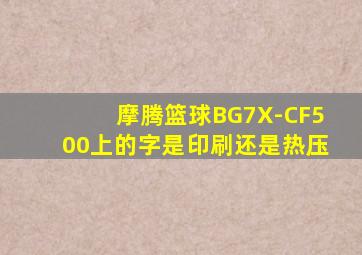 摩腾篮球BG7X-CF500上的字是印刷还是热压